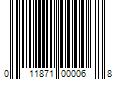 0 11871 00006 8